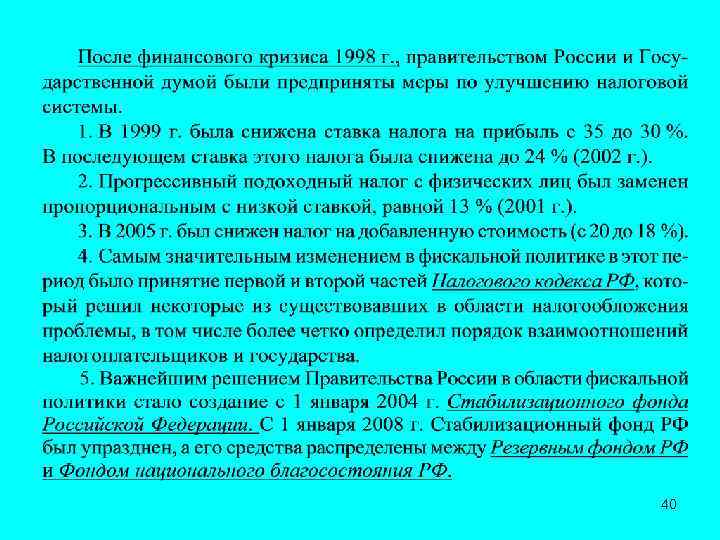 После финансового кризиса 1998 г., правительством России и Государственной думой были предприняты меры по улучшению налоговой системы.

1. В 1999 г. была снижена ставка налога на прибыль с 35 до 30 %. В последующем ставка этого налога была снижена до 24 % (2002 г.).

2. Прогрессивный подоходный налог с физических лиц был заменен пропорциональным с низкой ставкой, равной 13 % (2001 г.).

3. В 2005 г. был снижен налог на добавленную стоимость (с 20 до 18 %).

4. Самым значительным изменением в фискальной политике в этот период было принятие первой и второй частей Налогового кодекса РФ, который решил некоторые из существовавших в области налогообложения проблемы, в том числе более четко определил порядок взаимоотношений налогоплательщиков и государства.

5. Важнейшим решением Правительства России в области фискальной политики стало создание с 1 января 2004 г. Стабилизационного фонда Российской Федерации. С 1 января 2008 г. Стабилизационный фонд РФ был упразднен, а его средства распределены между Резервным фондом РФ и Фондом национального благосостояния РФ.

40